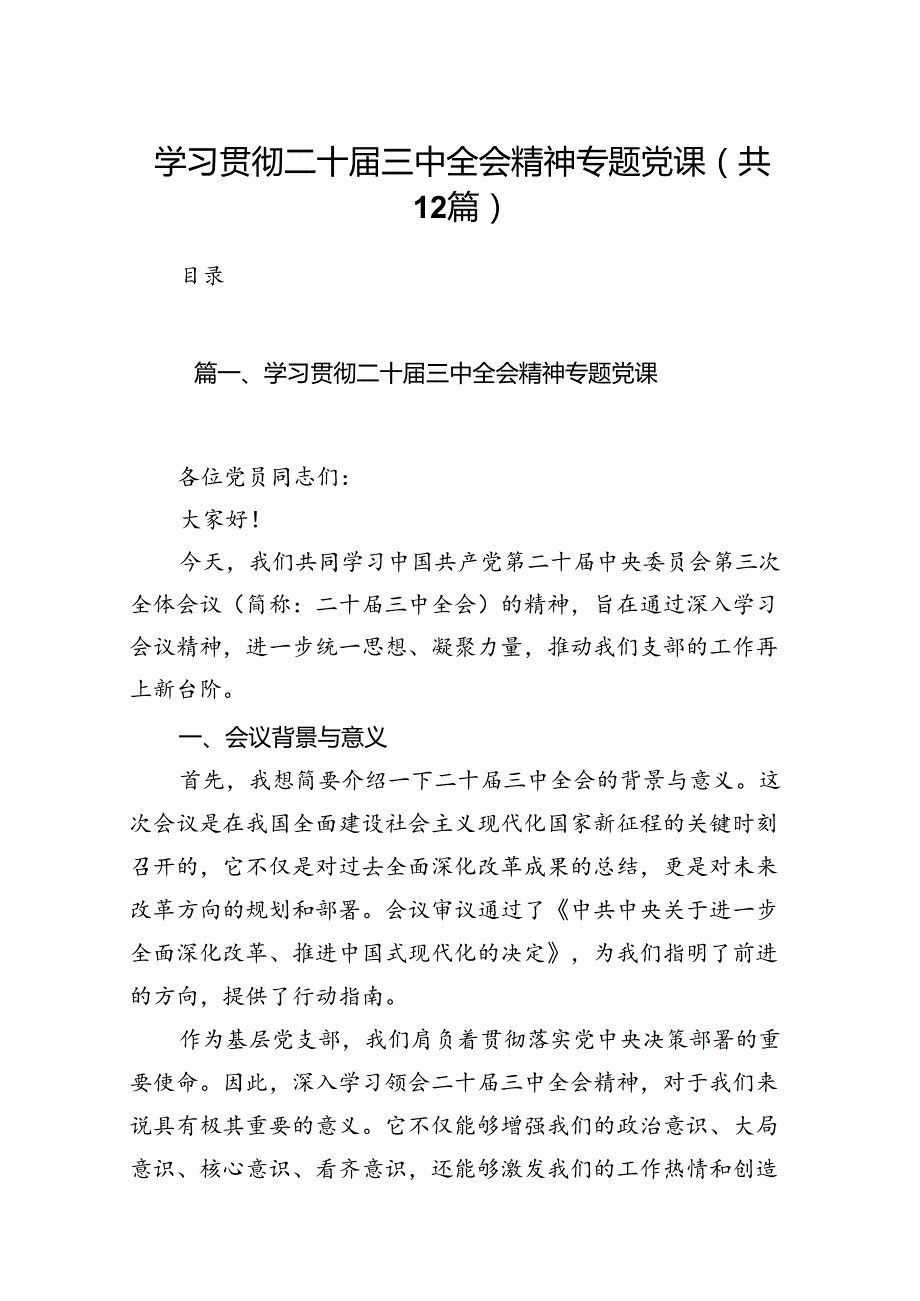 学习贯彻二十届三中全会精神专题党课（共12篇）

目录

篇一、学习贯彻二十届三中全会精神专题党课

各位党员同志们：

大家好！

今天，我们共同学习中国共产党第二十届中央委员会第三次全体会议（简称：二十届三中全会）的精神，旨在通过深入学习会议精神，进一步统一思想、凝聚力量，推动我们支部的工作再上新台阶。

一、会议背景与意义

首先，我想简要介绍一下二十届三中全会的背景与意义。这次会议是在我国全面建设社会主义现代化国家新征程的关键时刻召开的，它不仅是对过去全面深化改革成果的总结，更是对未来改革方向的规划和部署。会议审议通过了《中共中央关于进一步全面深化改革、推进中国式现代化的决定》，为我们指明了前进的方向，提供了行动指南。

作为基层党支部，我们肩负着贯彻落实党中央决策部署的重要使命。因此，深入学习领会二十届三中全会精神，对于我们来说具有极其重要的意义。它不仅能够增强我们的政治意识、大局意识、核心意识、看齐意识，还能够激发我们的工作热情和创造